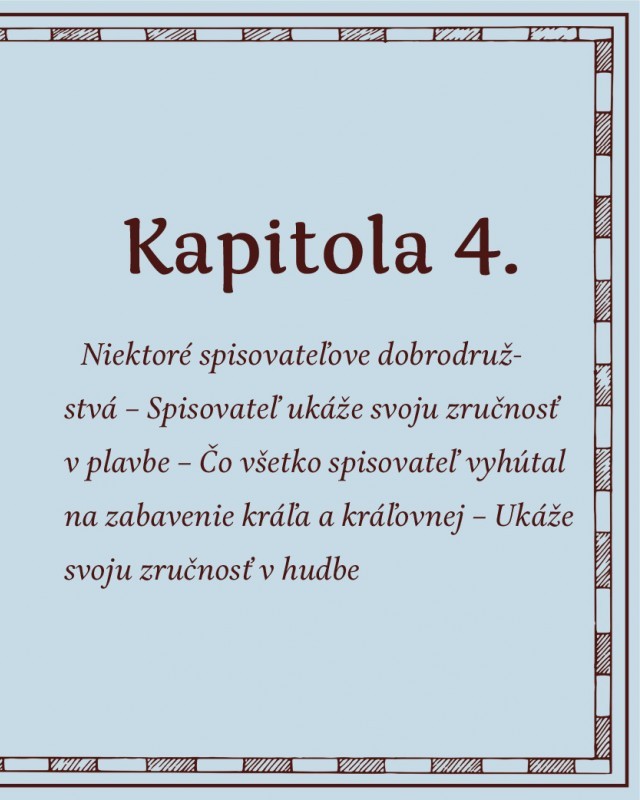 Kapitola 4.

Niektoré spisovateľove dobrodružstvá – Spisovateľ ukáže svoju zručnosť v plavbe – Čo všetko spisovateľ vyhútal na zabavenie kráľa a kráľovnej – Ukáže svoju zručnosť v hudbe